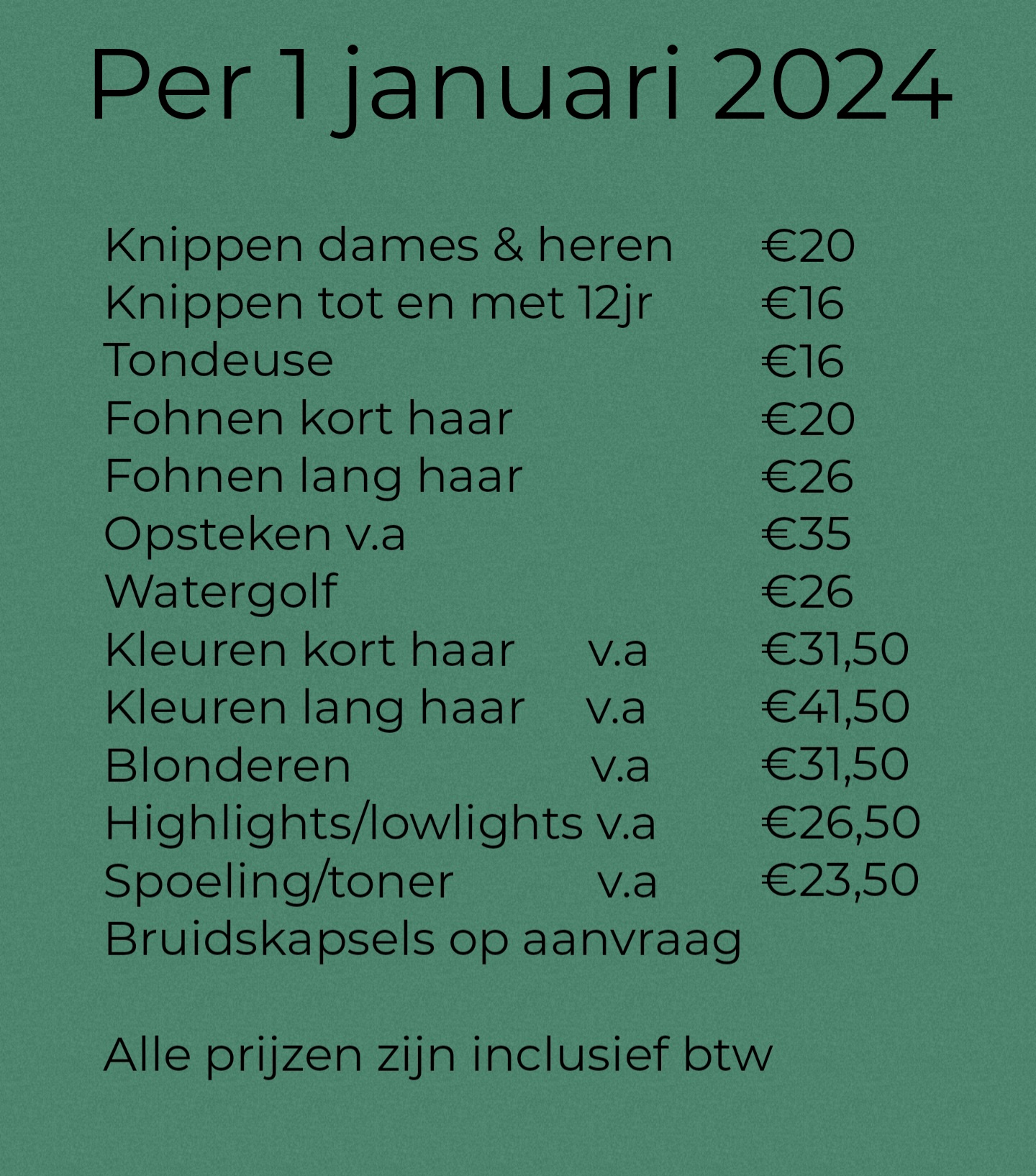 Per 1 januari 2024

Knippen dames & heren €20
Knippen tot en met 12jr €16
Tondeuse €16
Fohnen kort haar €20
Fohnen lang haar €26
Opsteken v.a €35
Watergolf €26
Kleuren kort haar v.a €31,50
Kleuren lang haar v.a €41,50
Blonderen v.a €31,50
Highlights/lowlights v.a €26,50
Spoeling/toner v.a €23,50
Bruidskapsels op aanvraag

Alle prijzen zijn inclusief btw